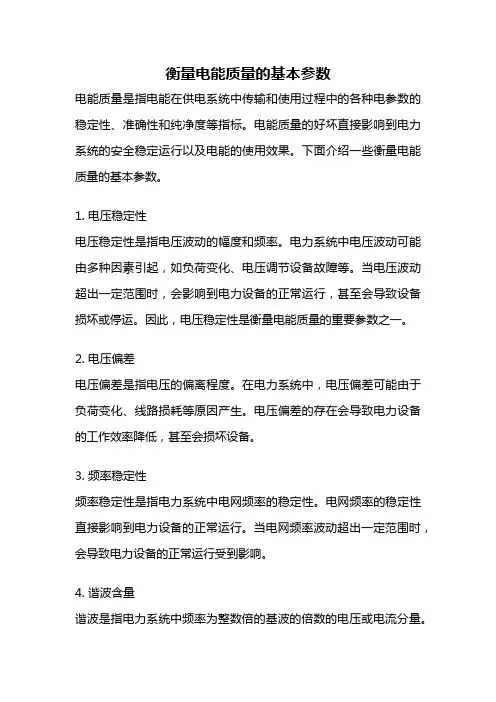 衡量电能质量的基本参数

电能质量是指电能在供电系统中传输和使用过程中的各种电参数的稳定性、准确性和纯净度等指标。电能质量的好坏直接影响到电力系统的安全稳定运行以及电能的使用效果。下面介绍一些衡量电能质量的基本参数。

1. 电压稳定性
电压稳定性是指电压波动的幅度和频率。电力系统中电压波动可能由多种因素引起，如负荷变化、电压调节设备故障等。当电压波动超出一定范围时，会影响到电力设备的正常运行，甚至会导致设备损坏或停运。因此，电压稳定性是衡量电能质量的重要参数之一。

2. 电压偏差
电压偏差是指电压的偏离程度。在电力系统中，电压偏差可能由于负荷变化、线路损耗等原因产生。电压偏差的存在会导致电力设备的工作效率降低，甚至会损坏设备。

3. 频率稳定性
频率稳定性是指电力系统中电网频率的稳定性。电网频率的稳定性直接影响到电力设备的正常运行。当电网频率波动超出一定范围时，会导致电力设备的正常运行受到影响。

4. 谐波含量
谐波是指电力系统中频率为整数倍的基波的倍数的电压或电流分量。